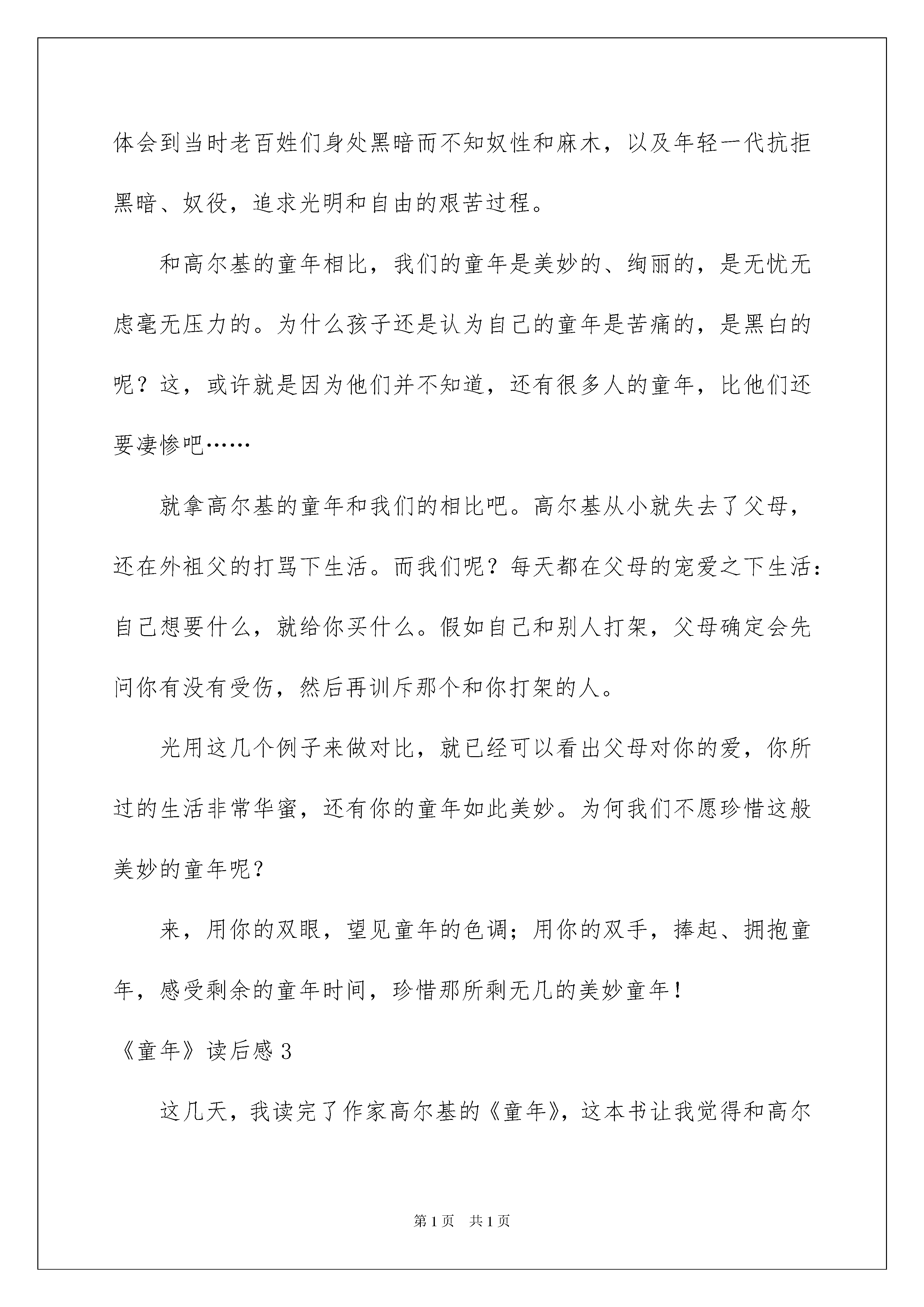 体会到当时老百姓们身处黑暗而不知奴性和麻木，以及年轻一代抗拒黑暗、奴役，追求光明和自由的艰苦过程。

和高尔基的童年相比，我们的童年是美妙的、绚丽的，是无忧无虑毫无压力的。为什么孩子还是认为自己的童年是苦痛的，是黑白的呢？这，或许就是因为他们并不知道，还有很多人的童年，比他们还要凄惨吧……

就拿高尔基的童年和我们的相比吧。高尔基从小就失去了父母，还在外祖父的打骂下生活。而我们呢？每天都在父母的宠爱之下生活：自己想要什么，就给你买什么。假如自己和别人打架，父母确定会先问你有没有受伤，然后再训斥那个和你打架的人。

光用这几个例子来做对比，就已经可以看出父母对你的爱，你所过的生活非常华蜜，还有你的童年如此美妙。为何我们不愿珍惜这般美妙的童年呢？

来，用你的双眼，望见童年的色调；用你的双手，捧起、拥抱童年，感受剩余的童年时间，珍惜那所剩无几的美妙童年！

《童年》读后感 3

这几天，我读完了作家高尔基的《童年》，这本书让我觉得和高尔

第 1 页　共 1 页